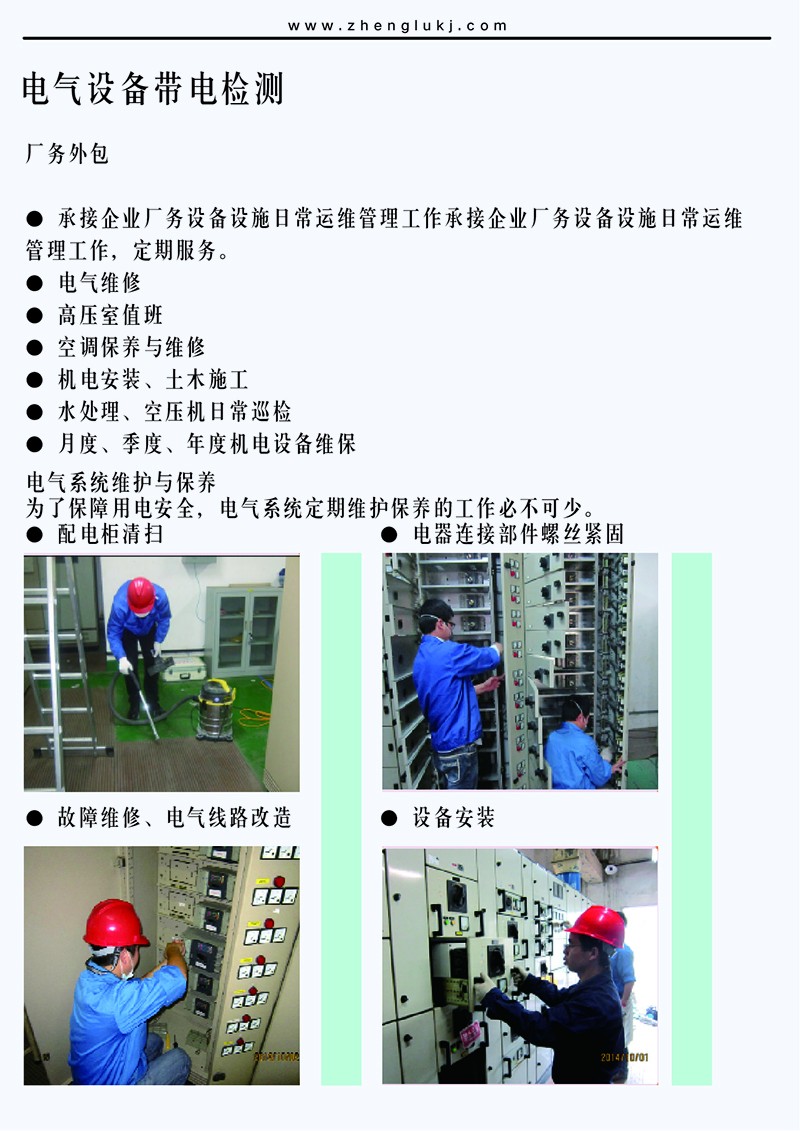 www.zhenglukj.com

电气设备带电检测

厂务外包

● 承接企业厂务设备设施日常运维管理工作承接企业厂务设备设施日常运维管理工作，定期服务。

● 电气维修

● 高压室值班

● 空调保养与维修

● 机电安装、土木施工

● 水处理、空压机日常巡检

● 月度、季度、年度机电设备维保

电气系统维护与保养
为了保障用电安全，电气系统定期维护保养的工作必不可少。

● 配电柜清扫

● 电器连接部件螺丝紧固

● 故障维修、电气线路改造

● 设备安装

2014/10/01